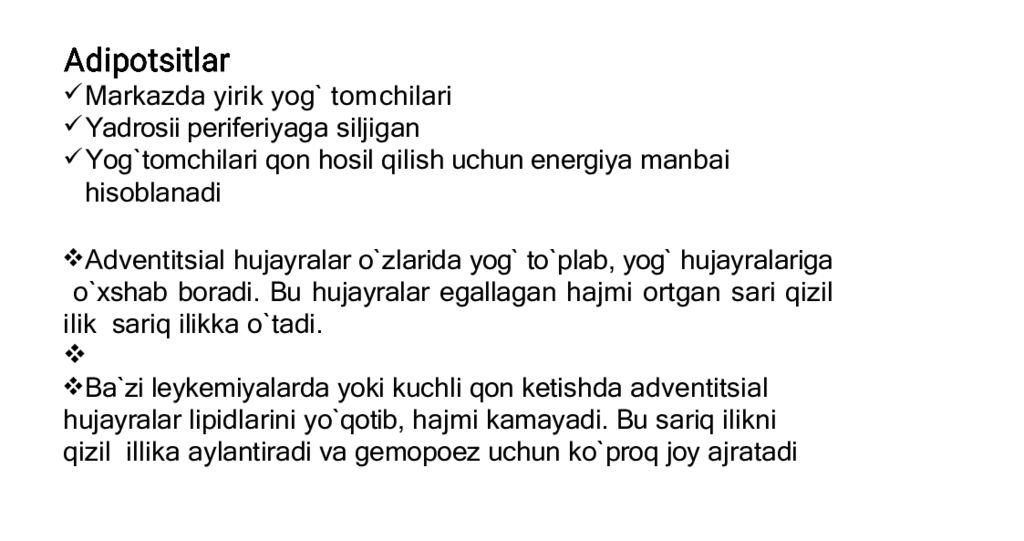 Adipotsitlar
✓Markazda yirik yog` tomchilari
✓Yadrosii periferiyaga siljigan
✓Yog`tomchilari qon hosil qilish uchun energiya manbai hisoblanadi

❖Adventitsial hujayralar o`zlarida yog` to`plab, yog` hujayralariga o`xshab boradi. Bu hujayralar egallagan hajmi ortgan sari qizil ilik sariq ilikka o`tadi.
❖
❖Ba`zi leykemiyalarda yoki kuchli qon ketishda adventitsial hujayralar lipidlarini yo`qotib, hajmi kamayadi. Bu sariq ilikni qizil illika aylantiradi va gemopoez uchun ko`proq joy ajratadi